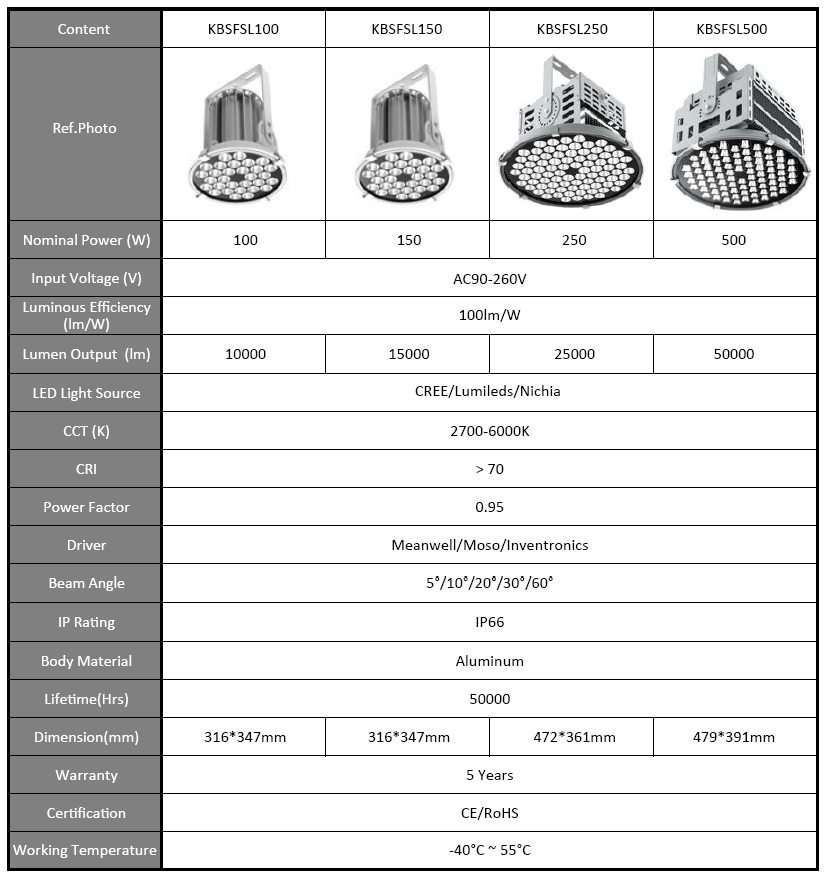 | Content | KBSFSL100 | KBSFSL150 | KBSFSL250 | KBSFSL500 |
|---|---|---|---|---|
| Ref.Photo | | | | |
| Nominal Power (W) | 100 | 150 | 250 | 500 |
| Input Voltage (V) | AC90-260V | | | |
| Luminous Efficiency (lm/W) | 100lm/W | | | |
| Lumen Output (lm) | 10000 | 15000 | 25000 | 50000 |
| LED Light Source | CREE/Lumileds/Nichia | | | |
| CCT (K) | 2700-6000K | | | |
| CRI | > 70 | | | |
| Power Factor | 0.95 | | | |
| Driver | Meanwell/Moso/Inventronics | | | |
| Beam Angle | 5°/10°/20°/30°/60° | | | |
| IP Rating | IP66 | | | |
| Body Material | Aluminum | | | |
| Lifetime(Hrs) | 50000 | | | |
| Dimension(mm) | 316*347mm | 316*347mm | 472*361mm | 479*391mm |
| Warranty | 5 Years | | | |
| Certification | CE/RoHS | | | |
| Working Temperature | -40°C ~ 55°C | | | |